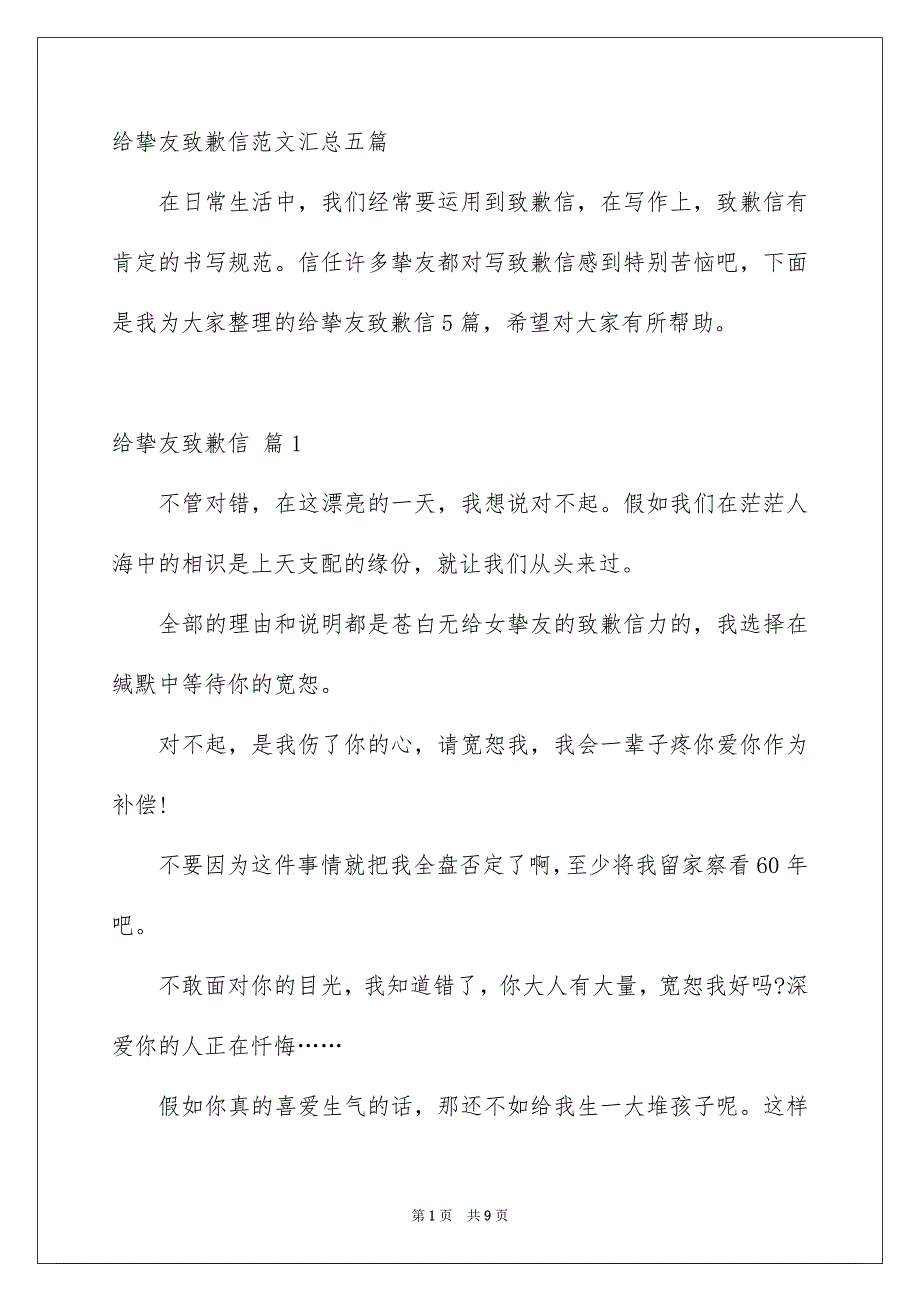 给挚友致歉信范文汇总五篇

在日常生活中，我们经常要运用到致歉信，在写作上，致歉信有肯定的书写规范。信任许多挚友都对写致歉信感到特别苦恼吧，下面是我为大家整理的给挚友致歉信5篇，希望对大家有所帮助。

给挚友致歉信 篇1

不管对错，在这漂亮的一天，我想说对不起。假如我们在茫茫人海中的相识是上天支配的缘份，就让我们从头来过。

全部的理由和说明都是苍白无给女挚友的致歉信力的，我选择在缄默中等待你的宽恕。

对不起，是我伤了你的心，请宽恕我，我会一辈子疼你爱你作为补偿!

不要因为这件事情就把我全盘否定了啊，至少将我留家察看60年吧。

不敢面对你的目光，我知道错了，你大人有大量，宽恕我好吗?深爱你的人正在忏悔……

假如你真的喜爱生气的话，那还不如给我生一大堆孩子呢。这样

第1页 共9页